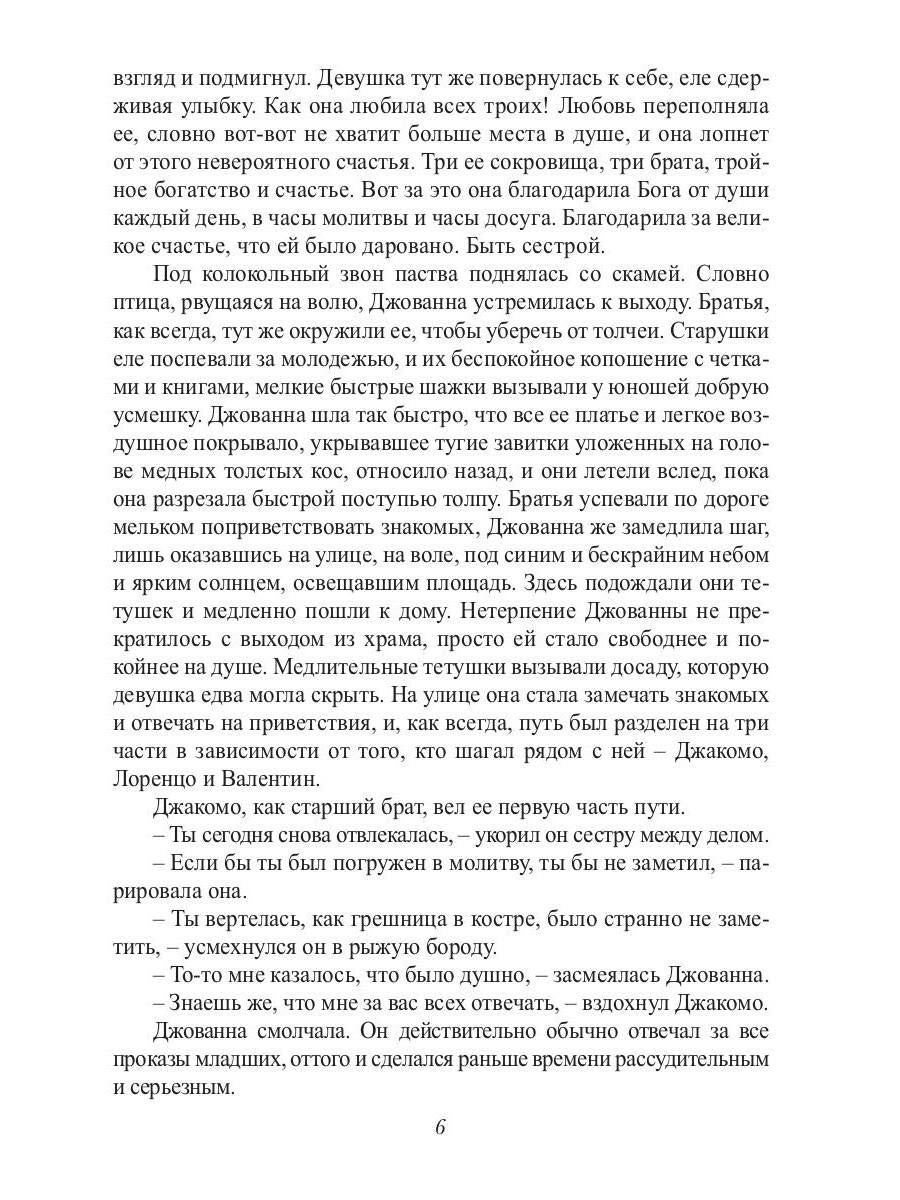 взгляд и подмигнул. Девушка тут же повернулась к себе, еле сдерживая улыбку. Как она любила всех троих! Любовь переполняла ее, словно вот-вот не хватит больше места в душе, и она лопнет от этого невероятного счастья. Три ее сокровища, три брата, тройное богатство и счастье. Вот за это она благодарила Бога от души каждый день, в часы молитвы и часы досуга. Благодарила за великое счастье, что ей было даровано. Быть сестрой.

Под колокольный звон паства поднялась со скамей. Словно птица, рвущаяся на волю, Джованна устремилась к выходу. Братья, как всегда, тут же окружили ее, чтобы уберечь от толчеи. Старушки еле поспевали за молодежью, и их беспокойное копошение с четками и книгами, мелкие быстрые шажки вызывали у юношей добрую усмешку. Джованна шла так быстро, что все ее платье и легкое воздушное покрывало, укрывавшее тугие завитки уложенных на голове медных толстых кос, относило назад, и они летели вслед, пока она разрезала быстрой поступью толпу. Братья успевали по дороге мельком поприветствовать знакомых, Джованна же замедлила шаг, лишь оказавшись на улице, на воле, под синим и бескрайним небом и ярким солнцем, освещавшим площадь. Здесь подождали они тетушек и медленно пошли к дому. Нетерпение Джованны не прекратилось с выходом из храма, просто ей стало свободнее и покойнее на душе. Медлительные тетушки вызывали досаду, которую девушка едва могла скрыть. На улице она стала замечать знакомых и отвечать на приветствия, и, как всегда, путь был разделен на три части в зависимости от того, кто шагал рядом с ней – Джакомо, Лоренцо и Валентин.

Джакомо, как старший брат, вел ее первую часть пути.

– Ты сегодня снова отвлекалась, – укорил он сестру между делом.

– Если бы ты был погружен в молитву, ты бы не заметил, – парировала она.

– Ты вертелась, как грешница в костре, было странно не заметить, – усмехнулся он в рыжую бороду.

– То-то мне казалось, что было душно, – засмеялась Джованна.

– Знаешь же, что мне за вас всех отвечать, – вздохнул Джакомо.

Джованна смолчала. Он действительно обычно отвечал за все проказы младших, оттого и сделался раньше времени рассудительным и серьезным.

6